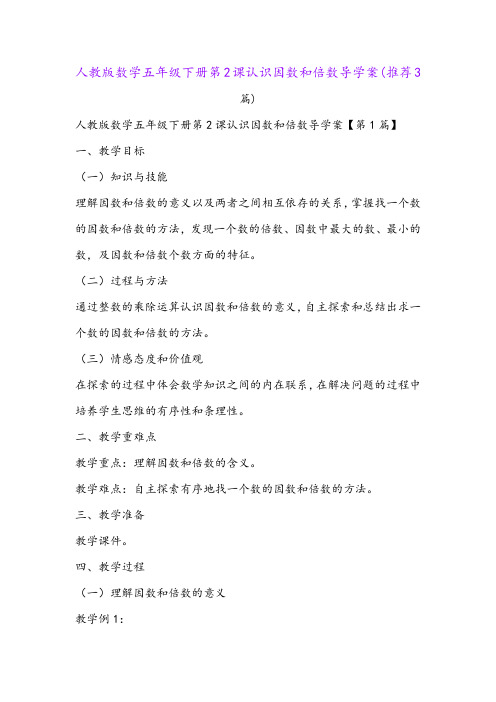 人教版数学五年级下册第2课认识因数和倍数导学案(推荐3篇)

人教版数学五年级下册第2课认识因数和倍数导学案【第1篇】

一、教学目标

（一）知识与技能

理解因数和倍数的意义以及两者之间相互依存的关系，掌握找一个数的因数和倍数的方法，发现一个数的倍数、因数中最大的数、最小的数，及因数和倍数个数方面的特征。

（二）过程与方法

通过整数的乘除运算认识因数和倍数的意义，自主探索和总结出求一个数的因数和倍数的方法。

（三）情感态度和价值观

在探索的过程中体会数学知识之间的内在联系，在解决问题的过程中培养学生思维的有序性和条理性。

二、教学重难点

教学重点：理解因数和倍数的含义。

教学难点：自主探索有序地找一个数的因数和倍数的方法。

三、教学准备

教学课件。

四、教学过程

（一）理解因数和倍数的意义

教学例1: